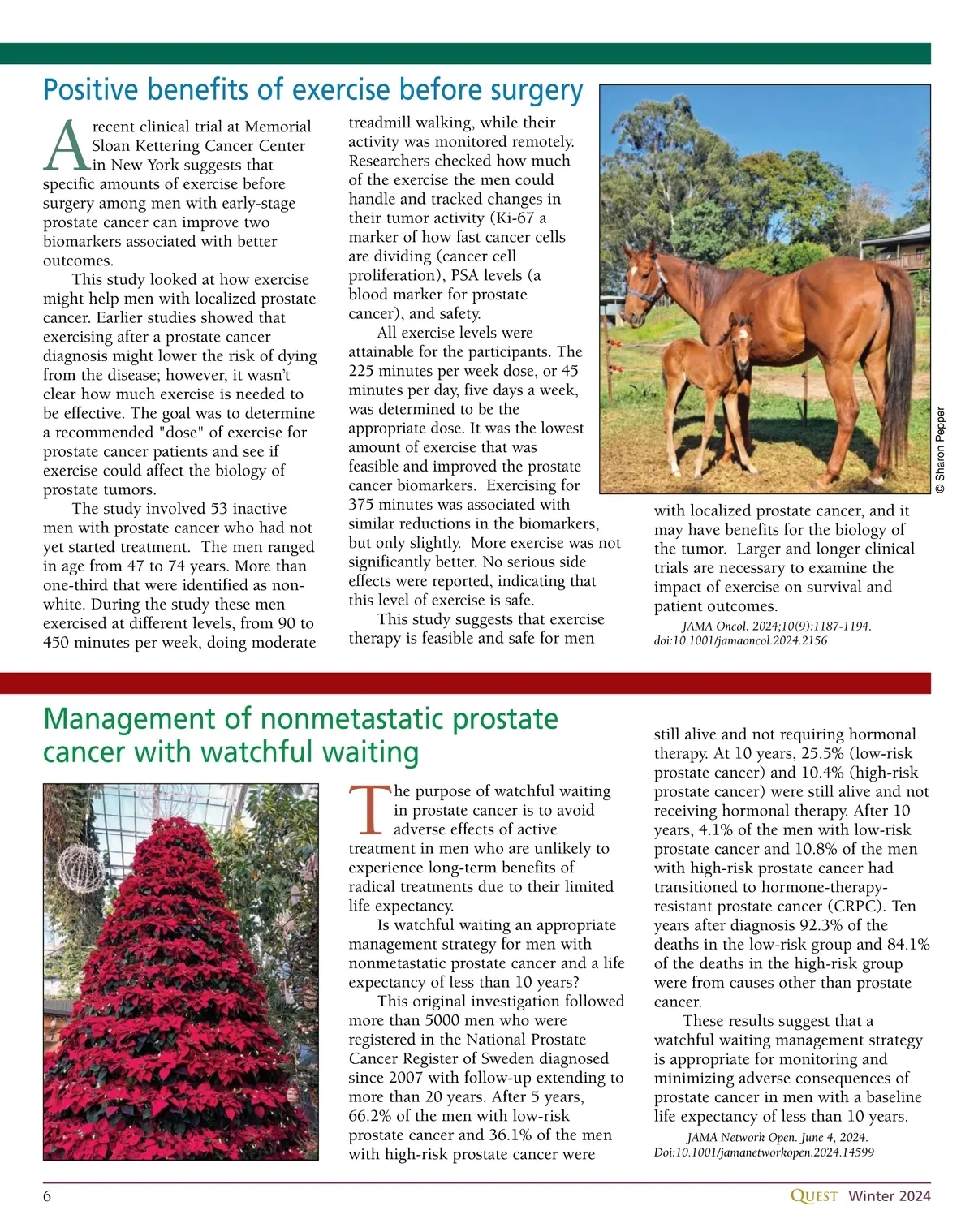 Positive benefits of exercise before surgery

A recent clinical trial at Memorial Sloan Kettering Cancer Center in New York suggests that specific amounts of exercise before surgery among men with early-stage prostate cancer can improve two biomarkers associated with better outcomes.

This study looked at how exercise might help men with localized prostate cancer. Earlier studies showed that exercising after a prostate cancer diagnosis might lower the risk of dying from the disease; however, it wasn't clear how much exercise is needed to be effective. The goal was to determine a recommended "dose" of exercise for prostate cancer patients and see if exercise could affect the biology of prostate tumors.

The study involved 53 inactive men with prostate cancer who had not yet started treatment. The men ranged in age from 47 to 74 years. More than one-third that were identified as non-white. During the study these men exercised at different levels, from 90 to 450 minutes per week, doing moderate treadmill walking, while their activity was monitored remotely. Researchers checked how much of the exercise the men could handle and tracked changes in their tumor activity (Ki-67 a marker of how fast cancer cells are dividing (cancer cell proliferation), PSA levels (a blood marker for prostate cancer), and safety.

All exercise levels were attainable for the participants. The 225 minutes per week dose, or 45 minutes per day, five days a week, was determined to be the appropriate dose. It was the lowest amount of exercise that was feasible and improved the prostate cancer biomarkers. Exercising for 375 minutes was associated with similar reductions in the biomarkers, but only slightly. More exercise was not significantly better. No serious side effects were reported, indicating that this level of exercise is safe.

This study suggests that exercise therapy is feasible and safe for men with localized prostate cancer, and it may have benefits for the biology of the tumor. Larger and longer clinical trials are necessary to examine the impact of exercise on survival and patient outcomes.

JAMA Oncol. 2024;10(9):1187-1194. doi:10.1001/jamaoncol.2024.2156

© Sharon Pepper

Management of nonmetastatic prostate cancer with watchful waiting

The purpose of watchful waiting in prostate cancer is to avoid adverse effects of active treatment in men who are unlikely to experience long-term benefits of radical treatments due to their limited life expectancy.

Is watchful waiting an appropriate management strategy for men with nonmetastatic prostate cancer and a life expectancy of less than 10 years?

This original investigation followed more than 5000 men who were registered in the National Prostate Cancer Register of Sweden diagnosed since 2007 with follow-up extending to more than 20 years. After 5 years, 66.2% of the men with low-risk prostate cancer and 36.1% of the men with high-risk prostate cancer were still alive and not requiring hormonal therapy. At 10 years, 25.5% (low-risk prostate cancer) and 10.4% (high-risk prostate cancer) were still alive and not receiving hormonal therapy. After 10 years, 4.1% of the men with low-risk prostate cancer and 10.8% of the men with high-risk prostate cancer had transitioned to hormone-therapy-resistant prostate cancer (CRPC). Ten years after diagnosis 92.3% of the deaths in the low-risk group and 84.1% of the deaths in the high-risk group were from causes other than prostate cancer.

These results suggest that a watchful waiting management strategy is appropriate for monitoring and minimizing adverse consequences of prostate cancer in men with a baseline life expectancy of less than 10 years.

JAMA Network Open. June 4, 2024. Doi:10.1001/jamanetworkopen.2024.14599

6

QUEST Winter 2024